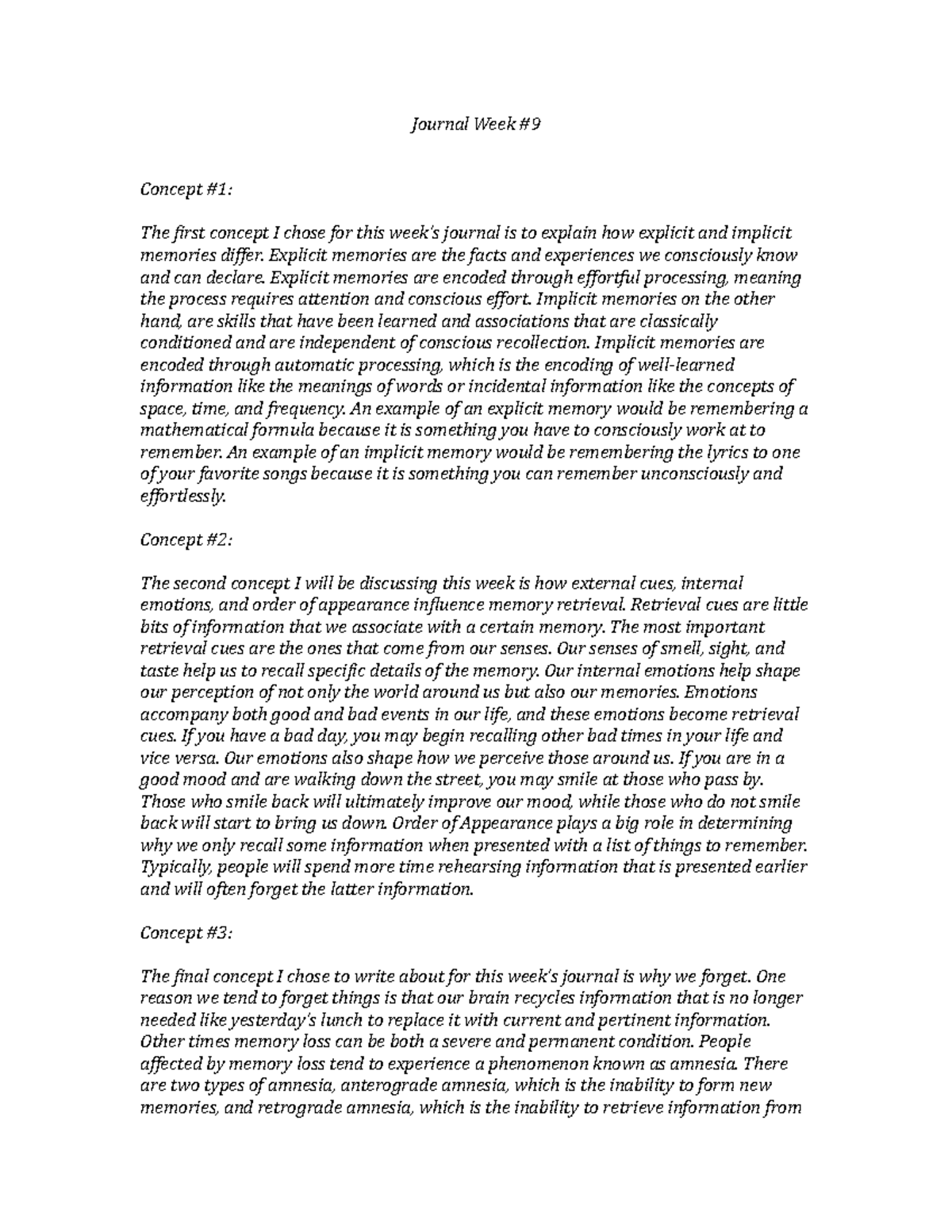 Journal Week #9

Concept #1:

The first concept I chose for this week's journal is to explain how explicit and implicit memories differ. Explicit memories are the facts and experiences we consciously know and can declare. Explicit memories are encoded through effortful processing, meaning the process requires attention and conscious effort. Implicit memories on the other hand, are skills that have been learned and associations that are classically conditioned and are independent of conscious recollection. Implicit memories are encoded through automatic processing, which is the encoding of well-learned information like the meanings of words or incidental information like the concepts of space, time, and frequency. An example of an explicit memory would be remembering a mathematical formula because it is something you have to consciously work at to remember. An example of an implicit memory would be remembering the lyrics to one of your favorite songs because it is something you can remember unconsciously and effortlessly.

Concept #2:

The second concept I will be discussing this week is how external cues, internal emotions, and order of appearance influence memory retrieval. Retrieval cues are little bits of information that we associate with a certain memory. The most important retrieval cues are the ones that come from our senses. Our senses of smell, sight, and taste help us to recall specific details of the memory. Our internal emotions help shape our perception of not only the world around us but also our memories. Emotions accompany both good and bad events in our life, and these emotions become retrieval cues. If you have a bad day, you may begin recalling other bad times in your life and vice versa. Our emotions also shape how we perceive those around us. If you are in a good mood and are walking down the street, you may smile at those who pass by. Those who smile back will ultimately improve our mood, while those who do not smile back will start to bring us down. Order of Appearance plays a big role in determining why we only recall some information when presented with a list of things to remember. Typically, people will spend more time rehearsing information that is presented earlier and will often forget the latter information.

Concept #3:

The final concept I chose to write about for this week's journal is why we forget. One reason we tend to forget things is that our brain recycles information that is no longer needed like yesterday's lunch to replace it with current and pertinent information. Other times memory loss can be both a severe and permanent condition. People affected by memory loss tend to experience a phenomenon known as amnesia. There are two types of amnesia, anterograde amnesia, which is the inability to form new memories, and retrograde amnesia, which is the inability to retrieve information from